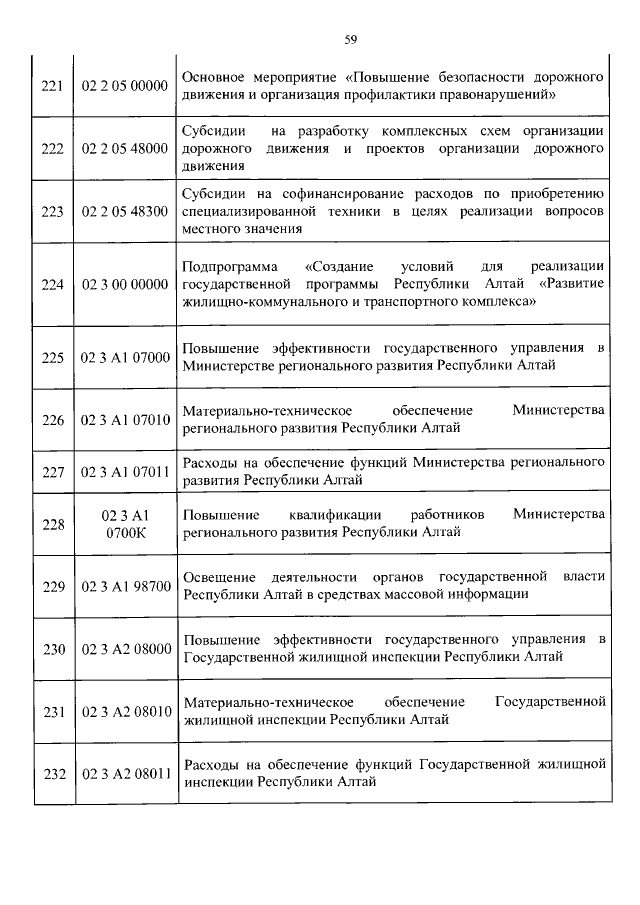 59

| | | |
|---|---|---|
| 221 | 02 2 05 00000 | Основное мероприятие «Повышение безопасности дорожного движения и организация профилактики правонарушений» |
| 222 | 02 2 05 48000 | Субсидии на разработку комплексных схем организации дорожного движения и проектов организации дорожного движения |
| 223 | 02 2 05 48300 | Субсидии на софинансирование расходов по приобретению специализированной техники в целях реализации вопросов местного значения |
| 224 | 02 3 00 00000 | Подпрограмма «Создание условий для реализации государственной программы Республики Алтай «Развитие жилищно-коммунального и транспортного комплекса» |
| 225 | 02 3 А1 07000 | Повышение эффективности государственного управления в Министерстве регионального развития Республики Алтай |
| 226 | 02 3 А1 07010 | Материально-техническое обеспечение Министерства регионального развития Республики Алтай |
| 227 | 02 3 А1 07011 | Расходы на обеспечение функций Министерства регионального развития Республики Алтай |
| 228 | 02 3 А1 0700К | Повышение квалификации работников Министерства регионального развития Республики Алтай |
| 229 | 02 3 А1 98700 | Освещение деятельности органов государственной власти Республики Алтай в средствах массовой информации |
| 230 | 02 3 А2 08000 | Повышение эффективности государственного управления в Государственной жилищной инспекции Республики Алтай |
| 231 | 02 3 А2 08010 | Материально-техническое обеспечение Государственной жилищной инспекции Республики Алтай |
| 232 | 02 3 А2 08011 | Расходы на обеспечение функций Государственной жилищной инспекции Республики Алтай |